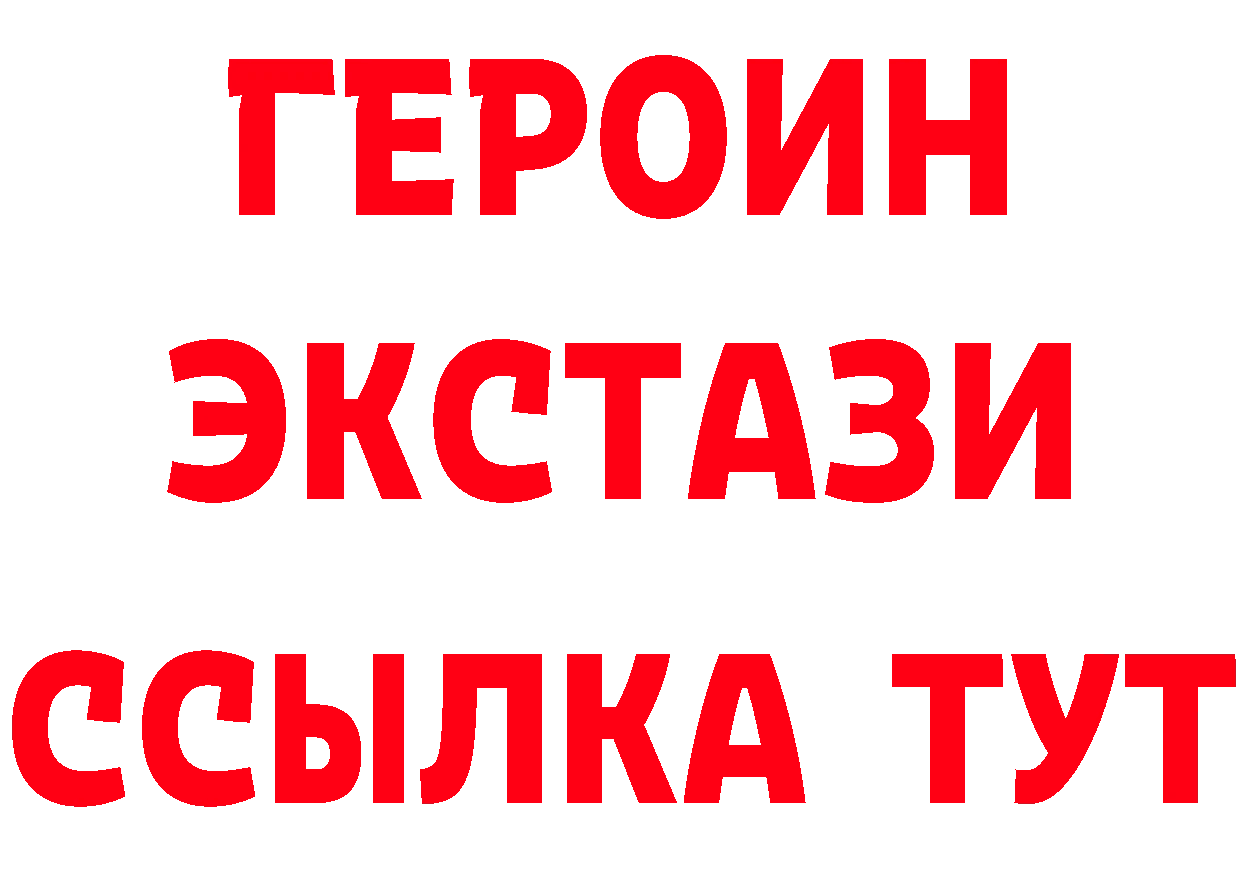 ГЕРОИН
ЭКСТАЗИ
ССЫЛКА ТУТ